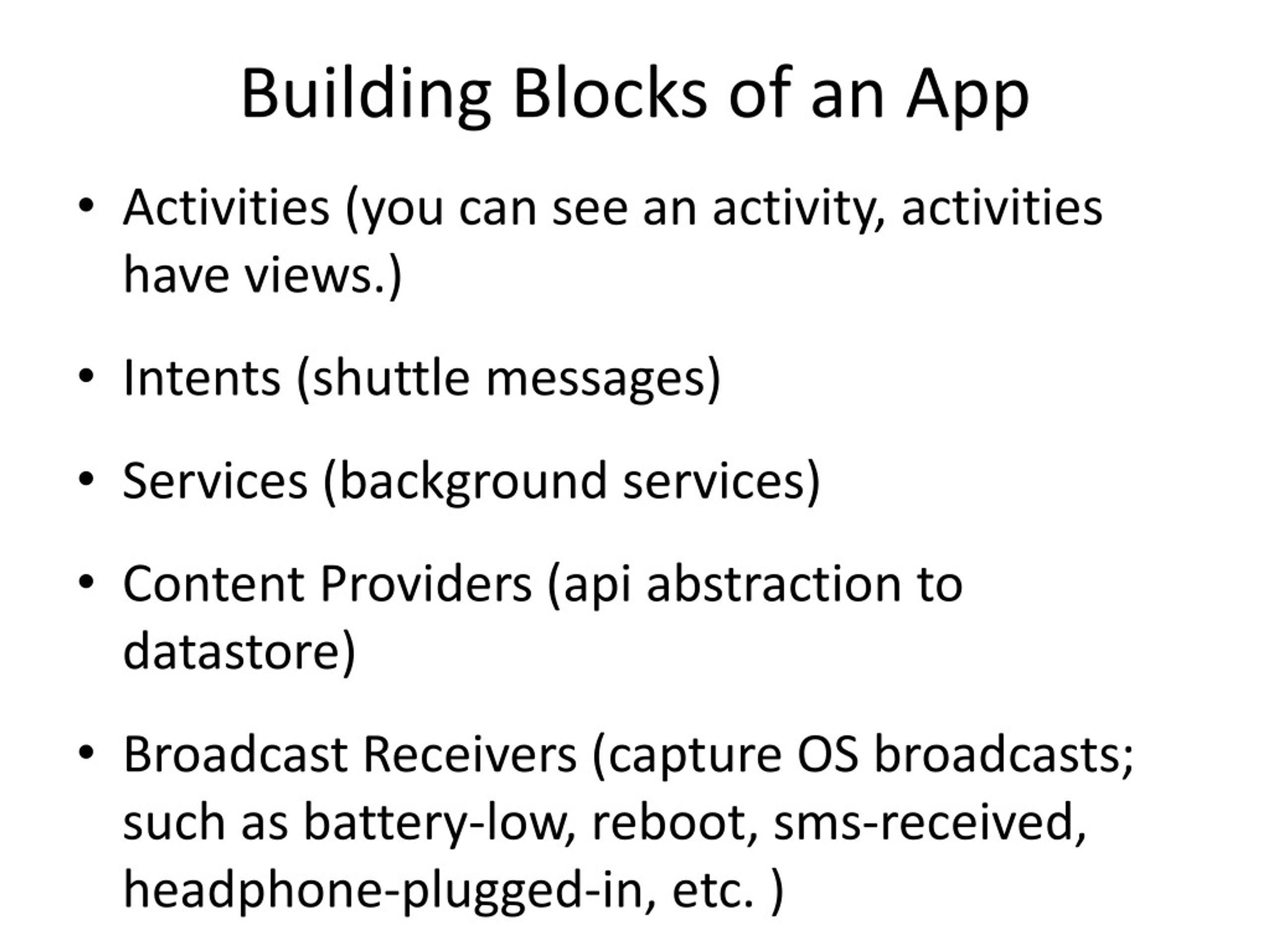 Building Blocks of an App

• Activities (you can see an activity, activities have views.)

• Intents (shuttle messages)

• Services (background services)

• Content Providers (api abstraction to datastore)

• Broadcast Receivers (capture OS broadcasts; such as battery-low, reboot, sms-received, headphone-plugged-in, etc. )